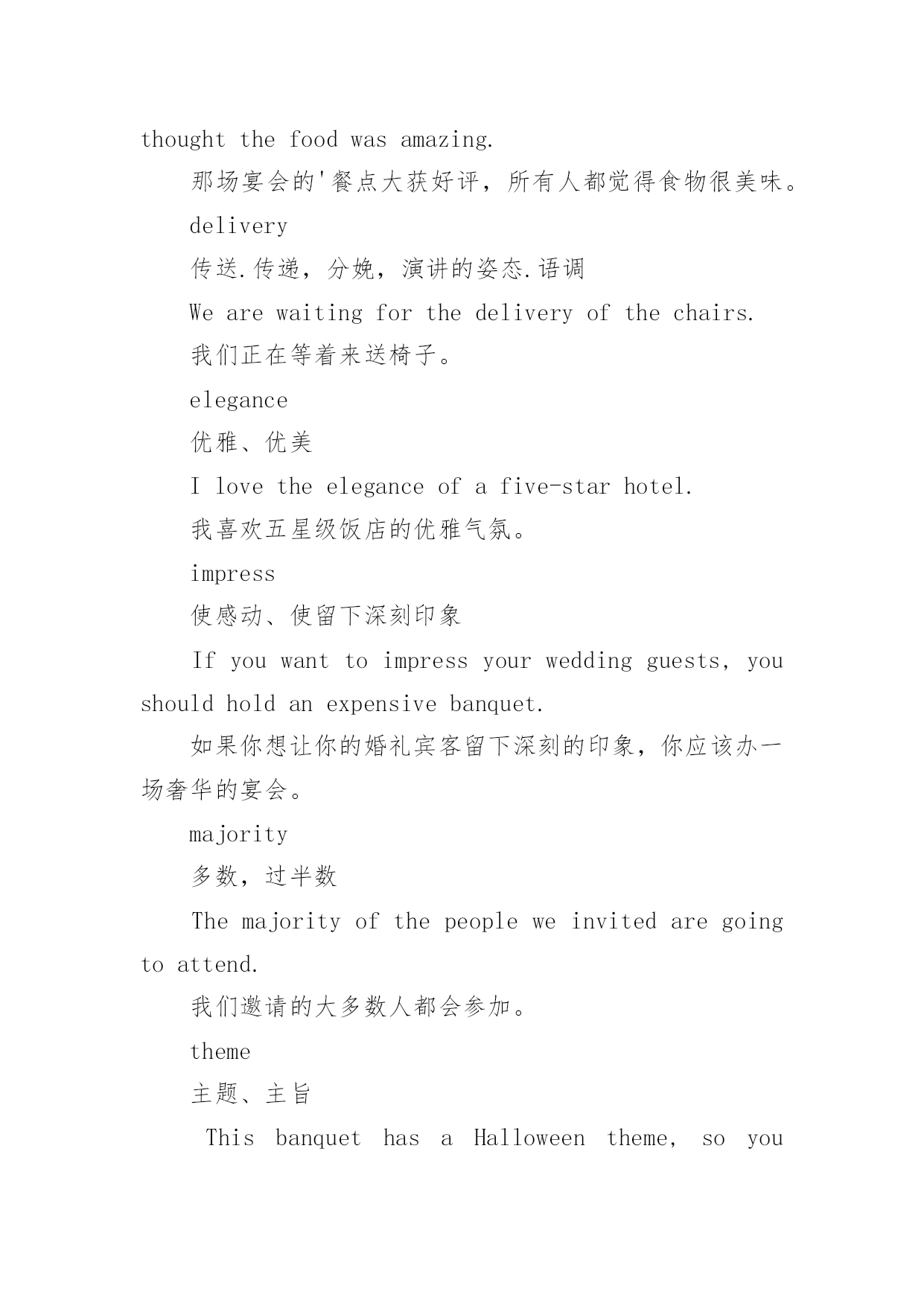 thought the food was amazing.

那场宴会的'餐点大获好评，所有人都觉得食物很美味。

delivery

传送.传递，分娩，演讲的姿态.语调

We are waiting for the delivery of the chairs.

我们正在等着来送椅子。

elegance

优雅、优美

I love the elegance of a five-star hotel.

我喜欢五星级饭店的优雅气氛。

impress

使感动、使留下深刻印象

If you want to impress your wedding guests, you should hold an expensive banquet.

如果你想让你的婚礼宾客留下深刻的印象，你应该办一场奢华的宴会。

majority

多数，过半数

The majority of the people we invited are going to attend.

我们邀请的大多数人都会参加。

theme

主题、主旨

This banquet has a Halloween theme, so you